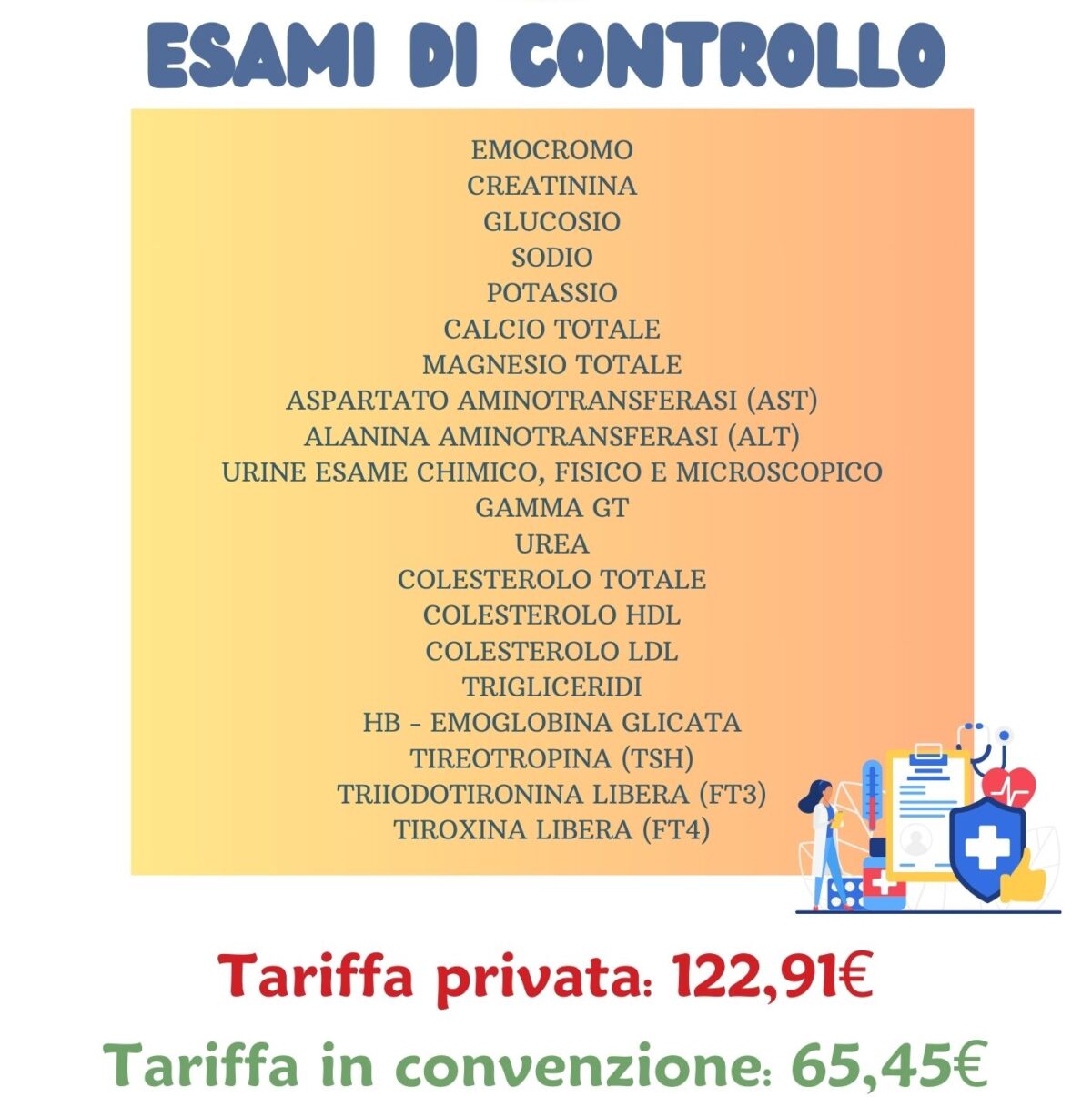 ESAMI DI CONTROLLO

EMOCROMO
CREATININA
GLUCOSIO
SODIO
POTASSIO
CALCIO TOTALE
MAGNESIO TOTALE
ASPARTATO AMINOTRANSFERASI (AST)
ALANINA AMINOTRANSFERASI (ALT)
URINE ESAME CHIMICO, FISICO E MICROSCOPICO
GAMMA GT
UREA
COLESTEROLO TOTALE
COLESTEROLO HDL
COLESTEROLO LDL
TRIGLICERIDI
HB - EMOGLOBINA GLICATA
TIREOTROPINA (TSH)
TRIIODOTIRONINA LIBERA (FT3)
TIROXINA LIBERA (FT4)

Tariffa privata: 122,91€

Tariffa in convenzione: 65,45€